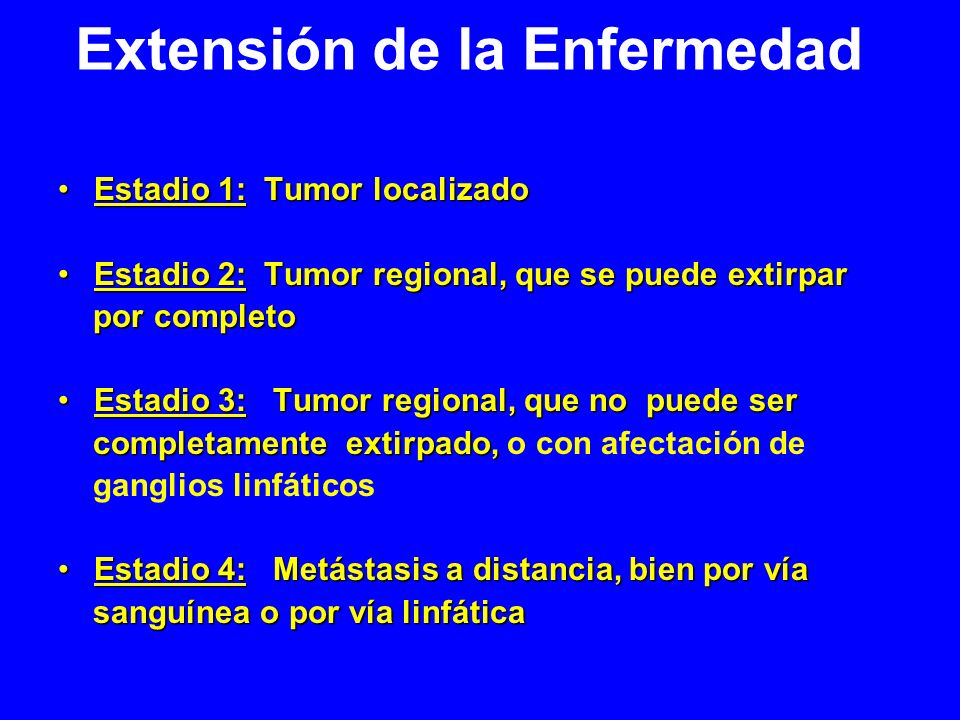 Extensión de la Enfermedad

• Estadio 1: Tumor localizado

• Estadio 2: Tumor regional, que se puede extirpar por completo

• Estadio 3: Tumor regional, que no puede ser completamente extirpado, o con afectación de ganglios linfáticos

• Estadio 4: Metástasis a distancia, bien por vía sanguínea o por vía linfática